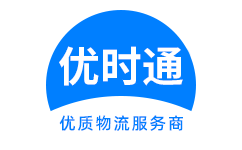 优时通

优质物流服务商